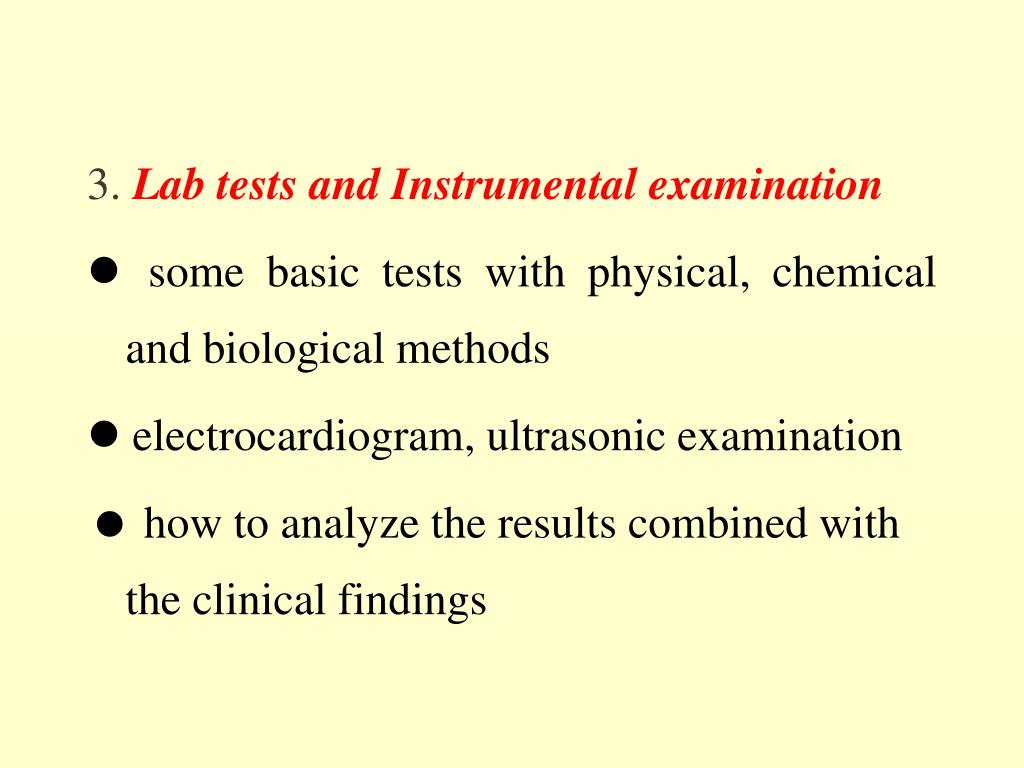 3. Lab tests and Instrumental examination

● some basic tests with physical, chemical and biological methods

● electrocardiogram, ultrasonic examination

● how to analyze the results combined with the clinical findings